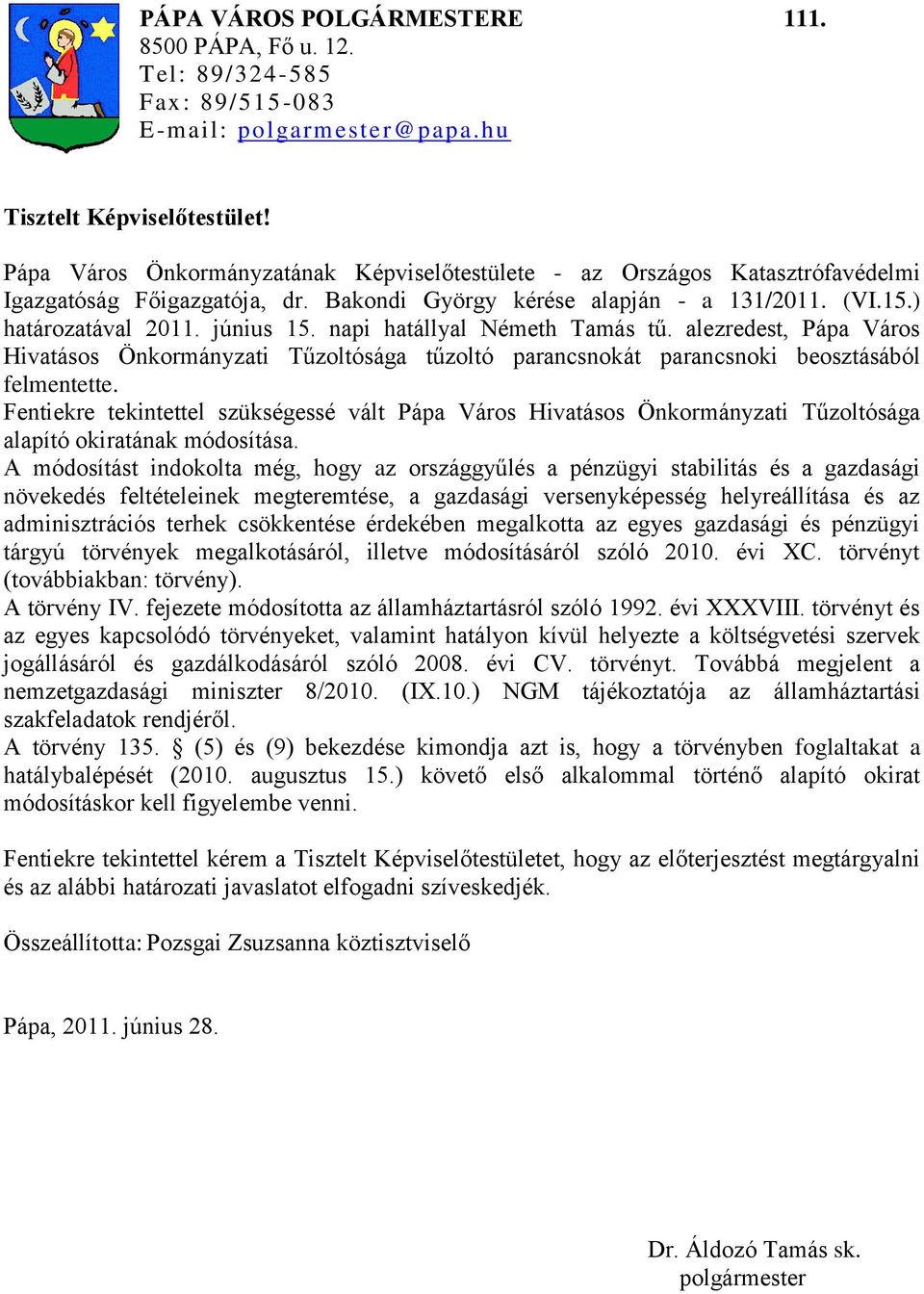 PÁPA VÁROS POLGÁRMESTERE 111.
8500 PÁPA, Fő u. 12.
Tel: 89/324-585
Fax: 89/515-083
E-mail: polgarmester@papa.hu

Tisztelt Képviselőtestület!

Pápa Város Önkormányzatának Képviselőtestülete - az Országos Katasztrófavédelmi Igazgatóság Főigazgatója, dr. Bakondi György kérése alapján - a 131/2011. (VI.15.) határozatával 2011. június 15. napi hatállyal Németh Tamás tű. alezredest, Pápa Város Hivatásos Önkormányzati Tűzoltósága tűzoltó parancsnokát parancsnoki beosztásából felmentette.
Fentiekre tekintettel szükségessé vált Pápa Város Hivatásos Önkormányzati Tűzoltósága alapító okiratának módosítása.
A módosítást indokolta még, hogy az országgyűlés a pénzügyi stabilitás és a gazdasági növekedés feltételeinek megteremtése, a gazdasági versenyképesség helyreállítása és az adminisztrációs terhek csökkentése érdekében megalkotta az egyes gazdasági és pénzügyi tárgyú törvények megalkotásáról, illetve módosításáról szóló 2010. évi XC. törvényt (továbbiakban: törvény).
A törvény IV. fejezete módosította az államháztartásról szóló 1992. évi XXXVIII. törvényt és az egyes kapcsolódó törvényeket, valamint hatályon kívül helyezte a költségvetési szervek jogállásáról és gazdálkodásáról szóló 2008. évi CV. törvényt. Továbbá megjelent a nemzetgazdasági miniszter 8/2010. (IX.10.) NGM tájékoztatója az államháztartási szakfeladatok rendjéről.
A törvény 135. § (5) és (9) bekezdése kimondja azt is, hogy a törvényben foglaltakat a hatálybalépését (2010. augusztus 15.) követő első alkalommal történő alapító okirat módosításkor kell figyelembe venni.

Fentiekre tekintettel kérem a Tisztelt Képviselőtestületet, hogy az előterjesztést megtárgyalni és az alábbi határozati javaslatot elfogadni szíveskedjék.

Összeállította: Pozsgai Zsuzsanna köztisztviselő

Pápa, 2011. június 28.

Dr. Áldozó Tamás sk.
polgármester